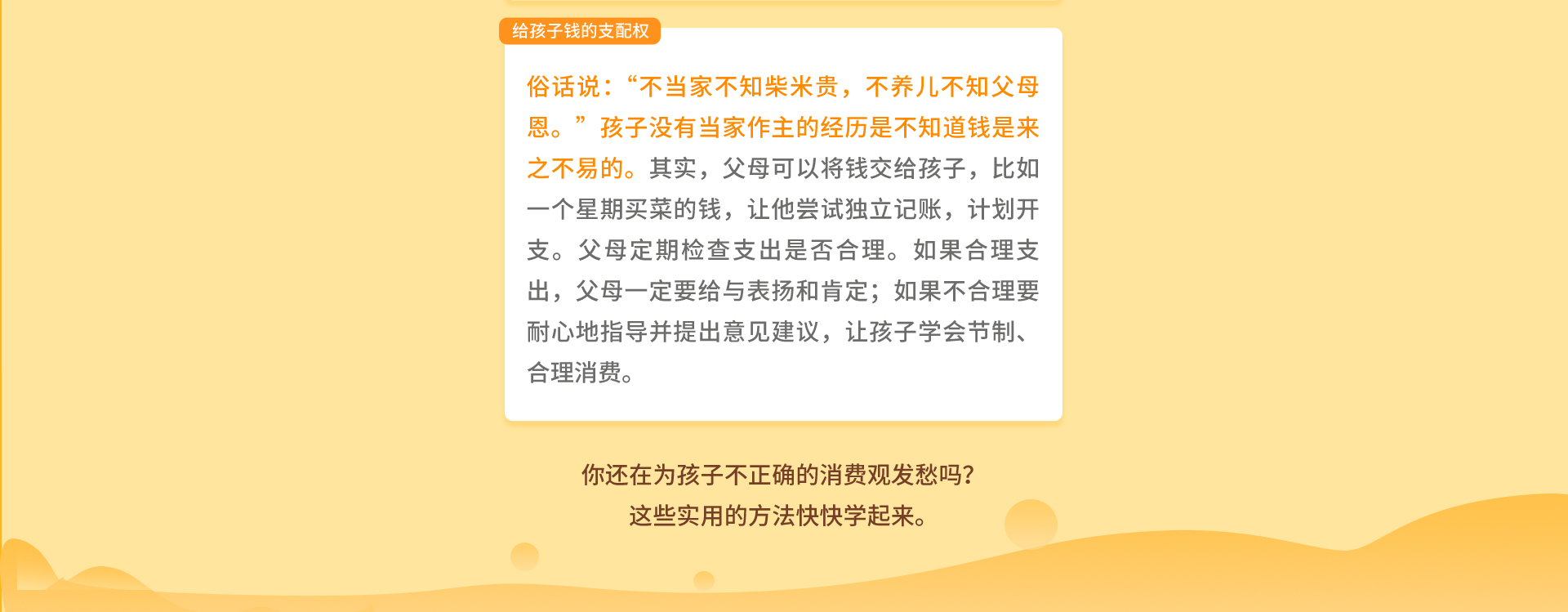 给孩子钱的支配权

俗话说：“不当家不知柴米贵，不养儿不知父母恩。”孩子没有当家作主的经历是不知道钱是来之不易的。其实，父母可以将钱交给孩子，比如一个星期买菜的钱，让他尝试独立记账，计划开支。父母定期检查支出是否合理。如果合理支出，父母一定要给与表扬和肯定；如果不合理要耐心地指导并提出意见建议，让孩子学会节制、合理消费。

你还在为孩子不正确的消费观发愁吗?
这些实用的方法快快学起来。